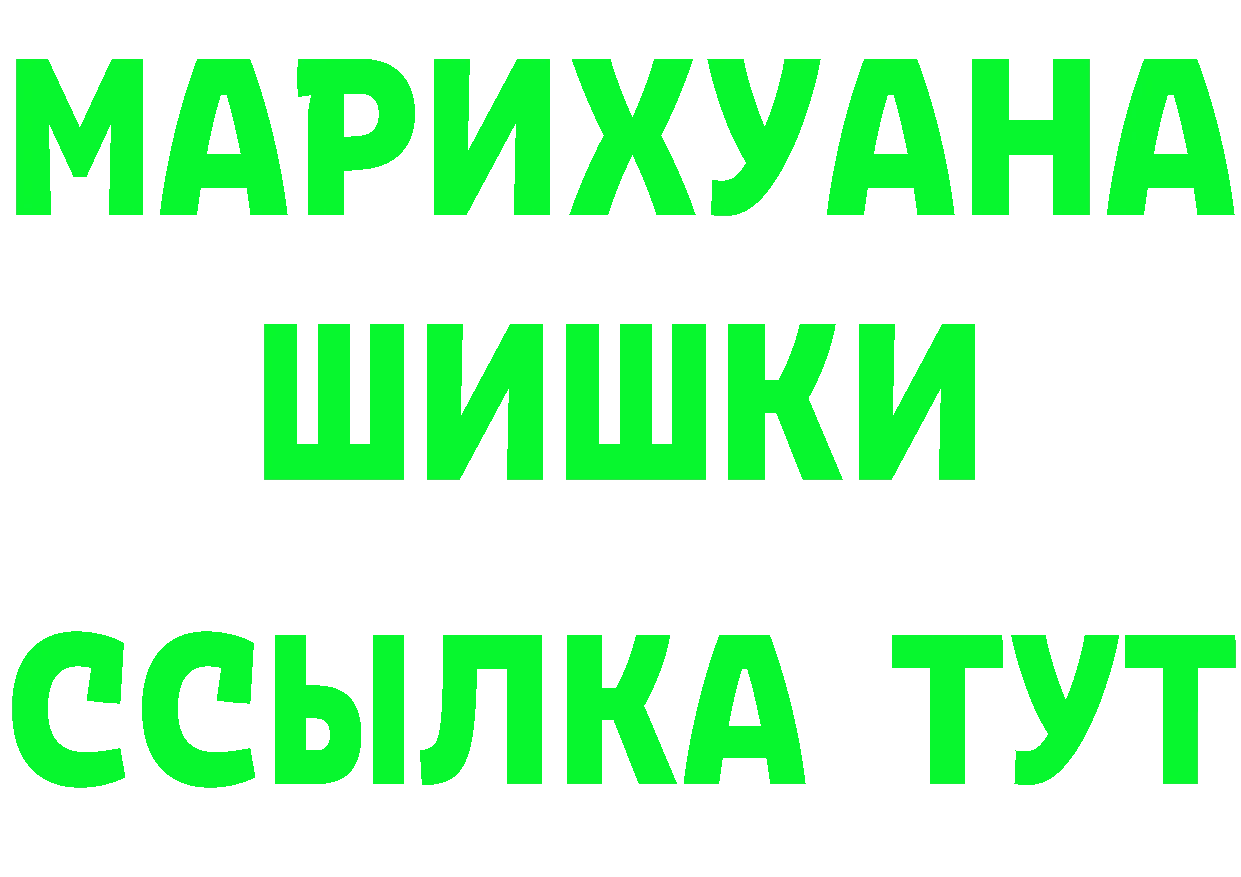 МАРИХУАНА
ШИШКИ
ССЫЛКА ТУТ